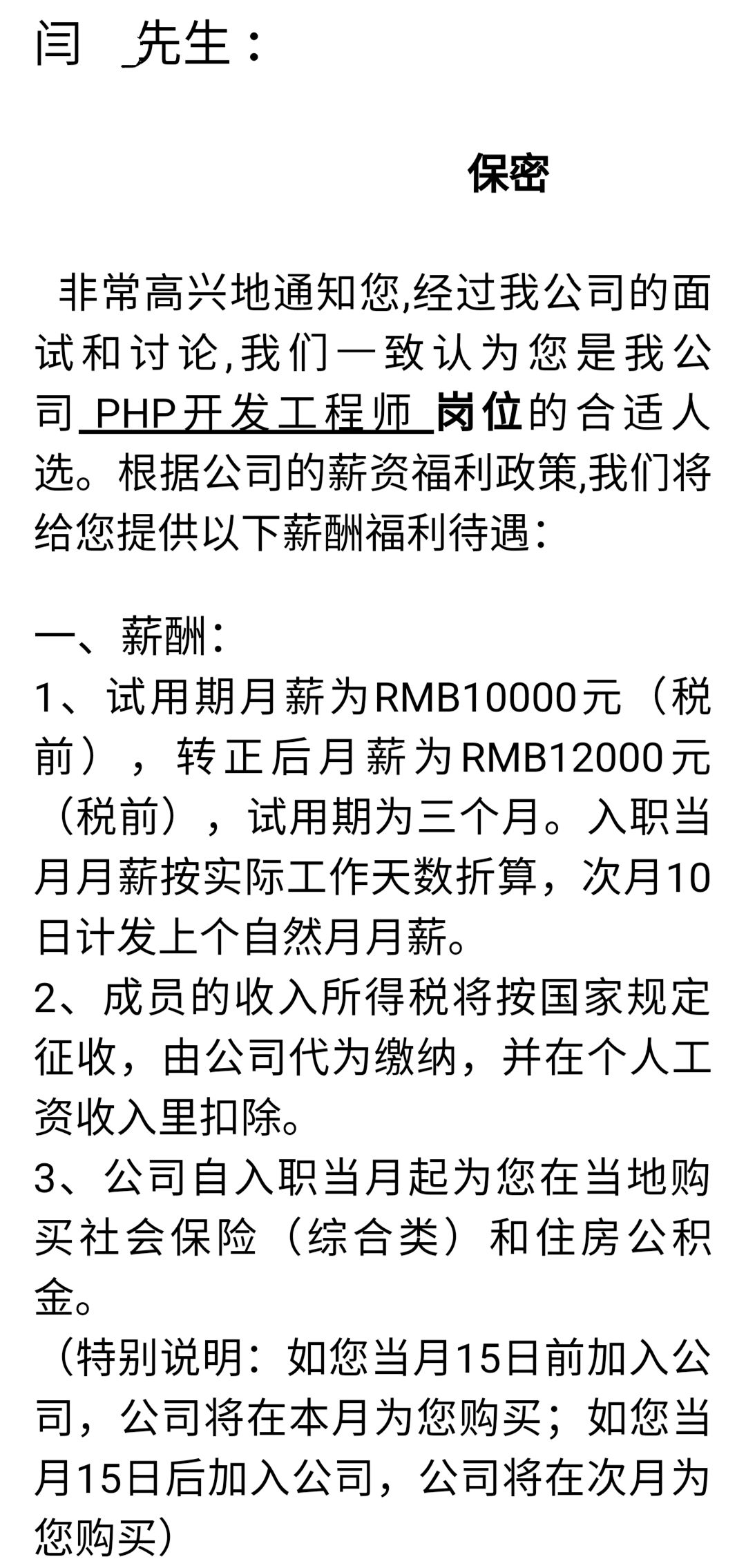 闫 先生：

保密

非常高兴地通知您,经过我公司的面试和讨论,我们一致认为您是我公司 PHP开发工程师 岗位的合适人选。根据公司的薪资福利政策,我们将给您提供以下薪酬福利待遇：

一、薪酬：
1、试用期月薪为RMB10000元（税前），转正后月薪为RMB12000元（税前），试用期为三个月。入职当月月薪按实际工作天数折算，次月10日计发上个自然月月薪。
2、成员的收入所得税将按国家规定征收，由公司代为缴纳，并在个人工资收入里扣除。
3、公司自入职当月起为您在当地购买社会保险（综合类）和住房公积金。
（特别说明：如您当月15日前加入公司，公司将在本月为您购买；如您当月15日后加入公司，公司将在次月为您购买）